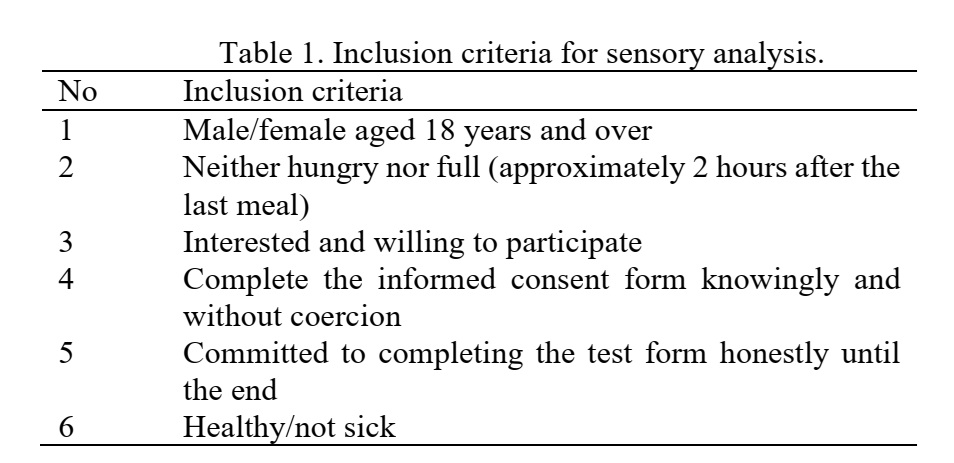 Table 1. Inclusion criteria for sensory analysis.

| No | Inclusion criteria |
|---|---|
| 1 | Male/female aged 18 years and over |
| 2 | Neither hungry nor full (approximately 2 hours after the last meal) |
| 3 | Interested and willing to participate |
| 4 | Complete the informed consent form knowingly and without coercion |
| 5 | Committed to completing the test form honestly until the end |
| 6 | Healthy/not sick |